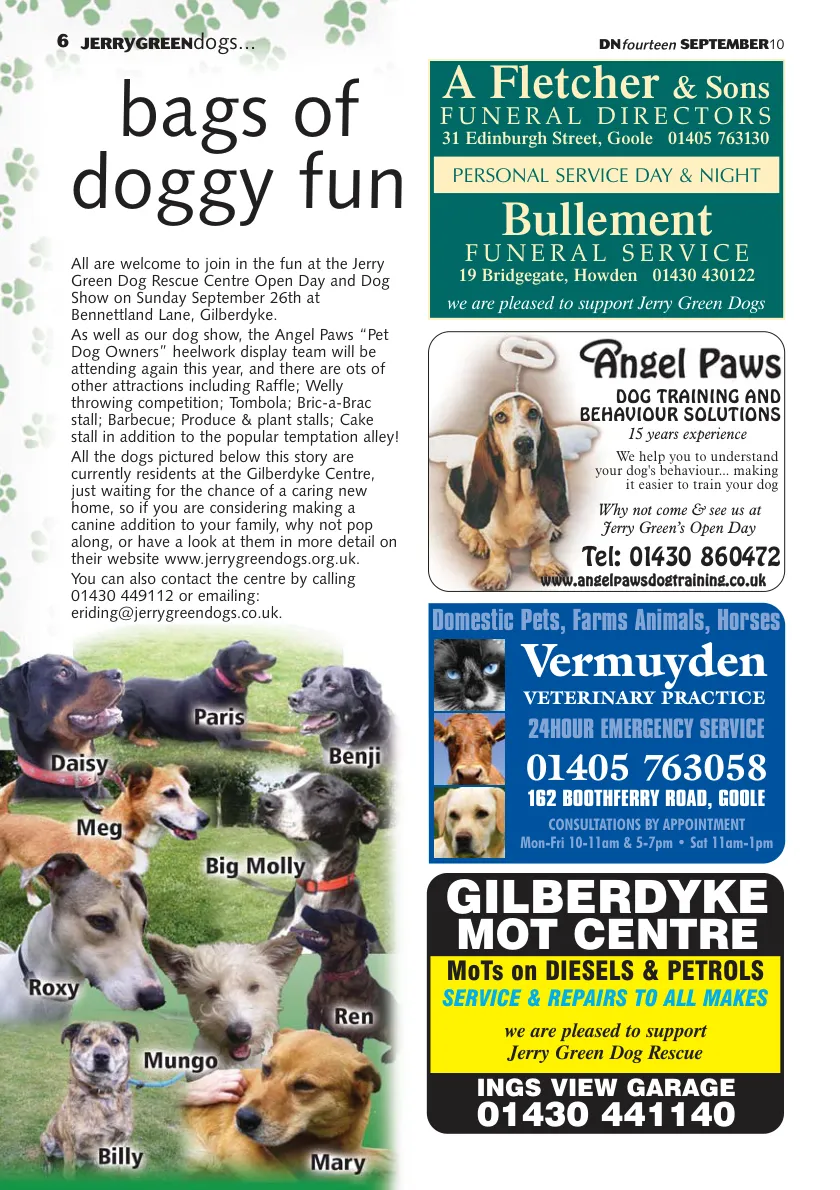 6 JERRYGREENdogs...

DNfourteen SEPTEMBER10

bags of doggy fun

All are welcome to join in the fun at the Jerry Green Dog Rescue Centre Open Day and Dog Show on Sunday September 26th at Bennettland Lane, Gilberdyke.

As well as our dog show, the Angel Paws "Pet Dog Owners" heelwork display team will be attending again this year, and there are ots of other attractions including Raffle; Welly throwing competition; Tombola; Bric-a-Brac stall; Barbecue; Produce & plant stalls; Cake stall in addition to the popular temptation alley!

All the dogs pictured below this story are currently residents at the Gilberdyke Centre, just waiting for the chance of a caring new home, so if you are considering making a canine addition to your family, why not pop along, or have a look at them in more detail on their website www.jerrygreendogs.org.uk.

You can also contact the centre by calling 01430 449112 or emailing: eriding@jerrygreendogs.co.uk.

Paris
Daisy
Benji
Meg
Big Molly
Roxy
Ren
Mungo
Billy
Mary

A Fletcher & Sons
FUNERAL DIRECTORS
31 Edinburgh Street, Goole 01405 763130
PERSONAL SERVICE DAY & NIGHT
Bullement
FUNERAL SERVICE
19 Bridgegate, Howden 01430 430122
we are pleased to support Jerry Green Dogs

Angel Paws
DOG TRAINING AND BEHAVIOUR SOLUTIONS
15 years experience
We help you to understand your dog's behaviour... making it easier to train your dog
Why not come & see us at Jerry Green's Open Day
Tel: 01430 860472
www.angelpawsdogtraining.co.uk

Domestic Pets, Farms Animals, Horses
Vermuyden
VETERINARY PRACTICE
24HOUR EMERGENCY SERVICE
01405 763058
162 BOOTHFERRY ROAD, GOOLE
CONSULTATIONS BY APPOINTMENT
Mon-Fri 10-11am & 5-7pm • Sat 11am-1pm

GILBERDYKE MOT CENTRE
MoTs on DIESELS & PETROLS
SERVICE & REPAIRS TO ALL MAKES
we are pleased to support Jerry Green Dog Rescue
INGS VIEW GARAGE
01430 441140